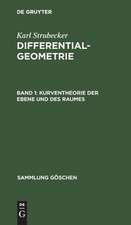 DE GRUYTER

Karl Strubecker
DIFFERENTIAL-GEOMETRIE

BAND 1: KURVENTHEORIE DER EBENE UND DES RAUMES

SAMMLUNG GÖSCHEN

DE
G